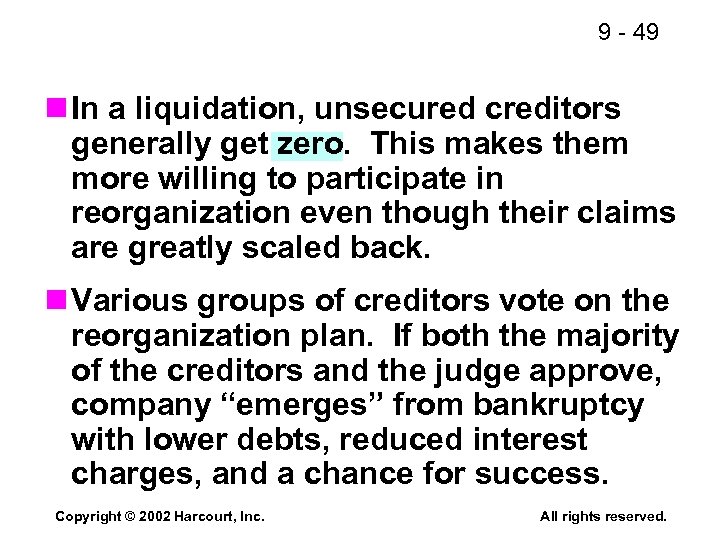 9 - 49

In a liquidation, unsecured creditors generally get zero. This makes them more willing to participate in reorganization even though their claims are greatly scaled back.

Various groups of creditors vote on the reorganization plan. If both the majority of the creditors and the judge approve, company “emerges” from bankruptcy with lower debts, reduced interest charges, and a chance for success.

Copyright © 2002 Harcourt, Inc.

All rights reserved.